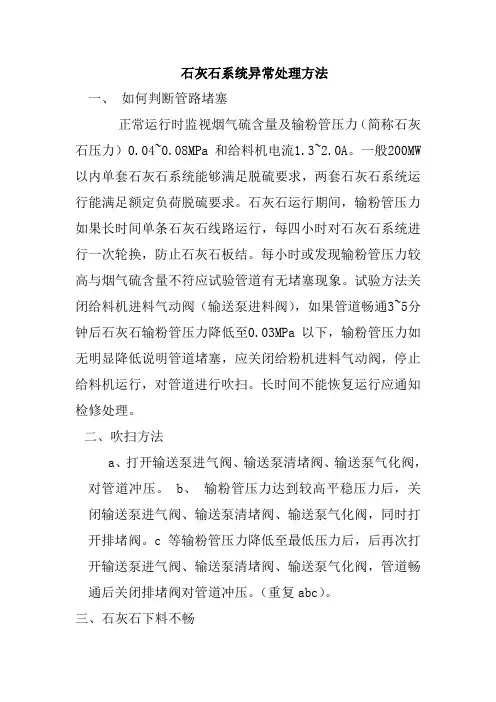 石灰石系统异常处理方法

一、 如何判断管路堵塞

正常运行时监视烟气硫含量及输粉管压力（简称石灰石压力）0.04~0.08MPa 和给料机电流1.3~2.0A。一般200MW以内单套石灰石系统能够满足脱硫要求，两套石灰石系统运行能满足额定负荷脱硫要求。石灰石运行期间，输粉管压力如果长时间单条石灰石线路运行，每四小时对石灰石系统进行一次轮换，防止石灰石板结。每小时或发现输粉管压力较高与烟气硫含量不符应试验管道有无堵塞现象。试验方法关闭给料机进料气动阀（输送泵进料阀），如果管道畅通3~5分钟后石灰石输粉管压力降低至0.03MPa 以下，输粉管压力如无明显降低说明管道堵塞，应关闭给粉机进料气动阀，停止给料机运行，对管道进行吹扫。长时间不能恢复运行应通知检修处理。

二、吹扫方法

a、打开输送泵进气阀、输送泵清堵阀、输送泵气化阀，对管道冲压。 b、 输粉管压力达到较高平稳压力后，关闭输送泵进气阀、输送泵清堵阀、输送泵气化阀，同时打开排堵阀。c 等输粉管压力降低至最低压力后，后再次打开输送泵进气阀、输送泵清堵阀、输送泵气化阀，管道畅通后关闭排堵阀对管道冲压。（重复 abc）。

三、石灰石下料不畅